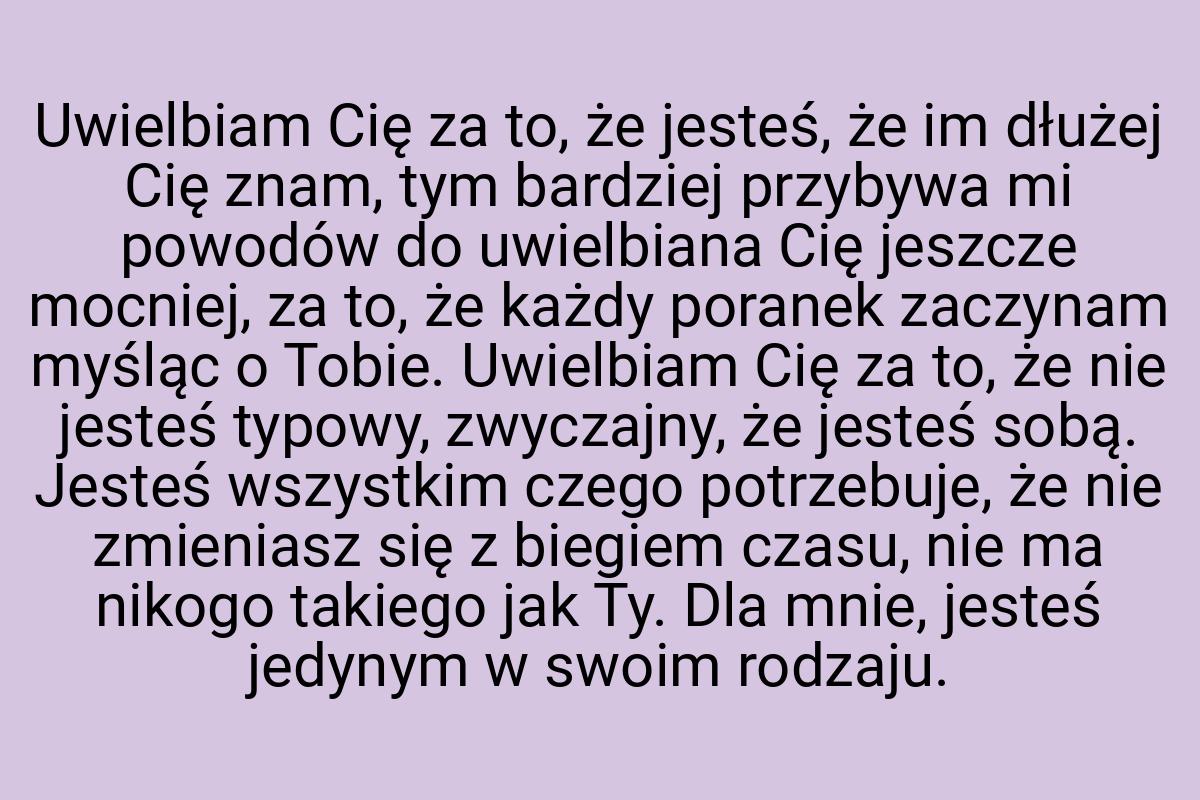 Uwielbiam Cię za to, że jesteś, że im dłużej Cię znam, tym bardziej przybywa mi powodów do uwielbiana Cię jeszcze mocniej, za to, że każdy poranek zaczynam myśląc o Tobie. Uwielbiam Cię za to, że nie jesteś typowy, zwyczajny, że jesteś sobą. Jesteś wszystkim czego potrzebuje, że nie zmieniasz się z biegiem czasu, nie ma nikogo takiego jak Ty. Dla mnie, jesteś jedynym w swoim rodzaju.